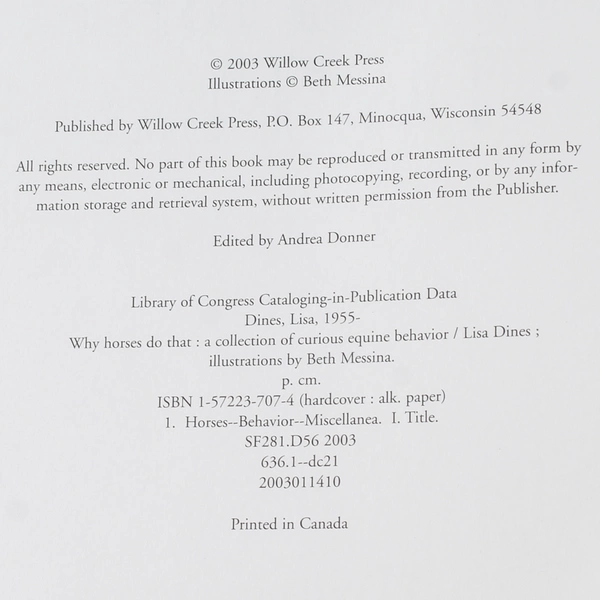 © 2003 Willow Creek Press
Illustrations © Beth Messina

Published by Willow Creek Press, P.O. Box 147, Minocqua, Wisconsin 54548

All rights reserved. No part of this book may be reproduced or transmitted in any form by any means, electronic or mechanical, including photocopying, recording, or by any information storage and retrieval system, without written permission from the Publisher.

Edited by Andrea Donner

Library of Congress Cataloging-in-Publication Data
Dines, Lisa, 1955-
Why horses do that : a collection of curious equine behavior / Lisa Dines ; illustrations by Beth Messina.
p. cm.
ISBN 1-57223-707-4 (hardcover : alk. paper)
1. Horses--Behavior--Miscellanea. I. Title.
SF281.D56 2003
636.1--dc21
2003011410

Printed in Canada